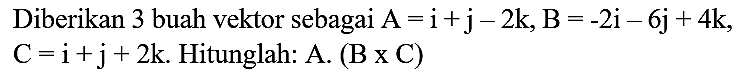 Diberikan 3 buah vektor sebagai $A = i + j - 2k$, $B = -2i - 6j + 4k$, $C = i + j + 2k$. Hitunglah: $A. (B \times C)$